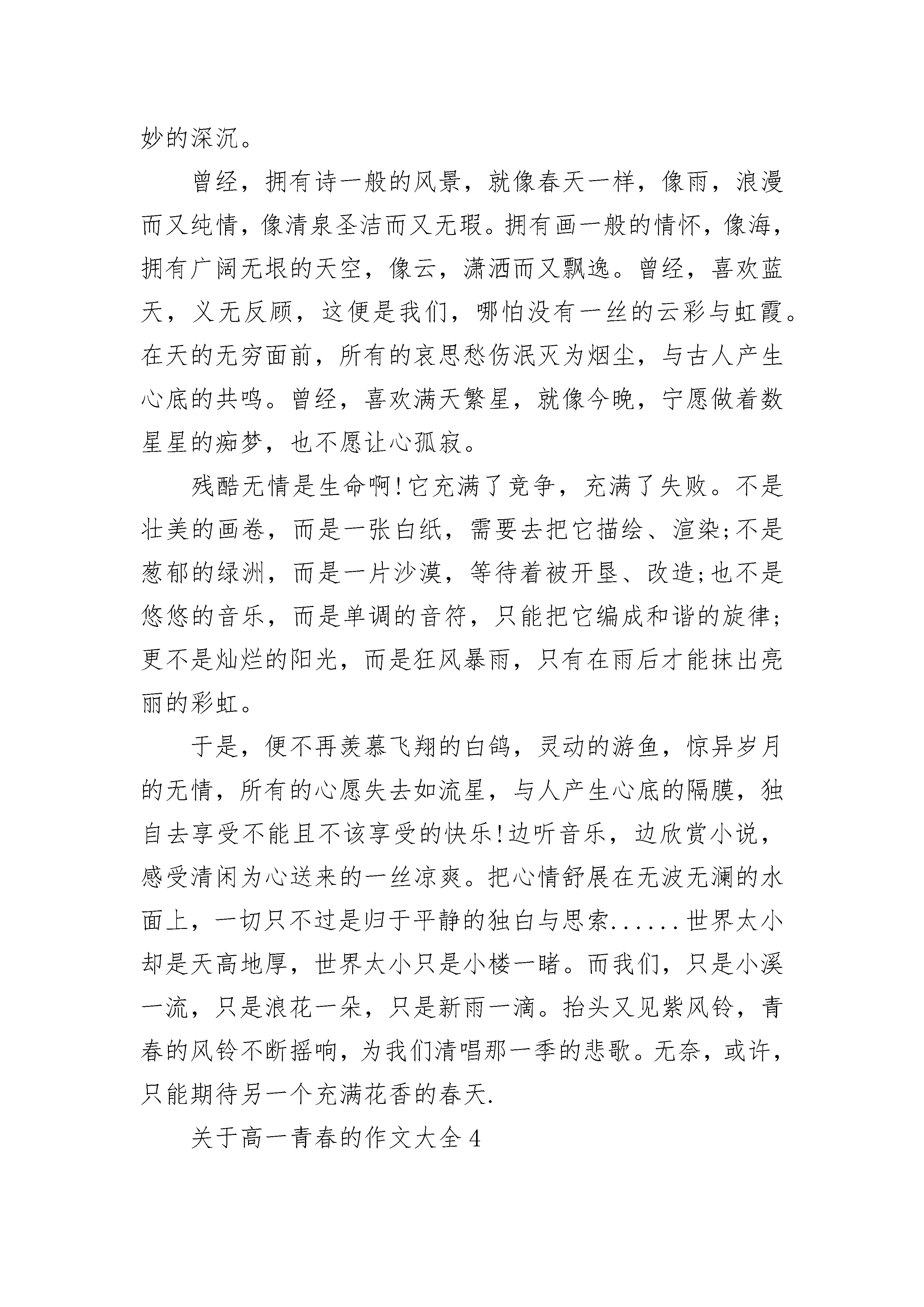 妙的深沉。

曾经，拥有诗一般的风景，就像春天一样，像雨，浪漫而又纯情，像清泉圣洁而又无瑕。拥有画一般的情怀，像海，拥有广阔无垠的天空，像云，潇洒而又飘逸。曾经，喜欢蓝天，义无反顾，这便是我们，哪怕没有一丝的云彩与虹霞。在天的无穷面前，所有的哀思愁伤泯灭为烟尘，与古人产生心底的共鸣。曾经，喜欢满天繁星，就像今晚，宁愿做着数星星的痴梦，也不愿让心孤寂。

残酷无情是生命啊!它充满了竞争，充满了失败。不是壮美的画卷，而是一张白纸，需要去把它描绘、渲染;不是葱郁的绿洲，而是一片沙漠，等待着被开垦、改造;也不是悠悠的音乐，而是单调的音符，只能把它编成和谐的旋律;更不是灿烂的阳光，而是狂风暴雨，只有在雨后才能抹出亮丽的彩虹。

于是，便不再羡慕飞翔的白鸽，灵动的游鱼，惊异岁月的无情，所有的心愿失去如流星，与人产生心底的隔膜，独自去享受不能且不该享受的快乐!边听音乐，边欣赏小说，感受清闲为心送来的一丝凉爽。把心情舒展在无波无澜的水面上，一切只不过是归于平静的独白与思索......世界太小却是天高地厚，世界太小只是小楼一睹。而我们，只是小溪一流，只是浪花一朵，只是新雨一滴。抬头又见紫风铃，青春的风铃不断摇响，为我们清唱那一季的悲歌。无奈，或许，只能期待另一个充满花香的春天.

关于高一青春的作文大全4